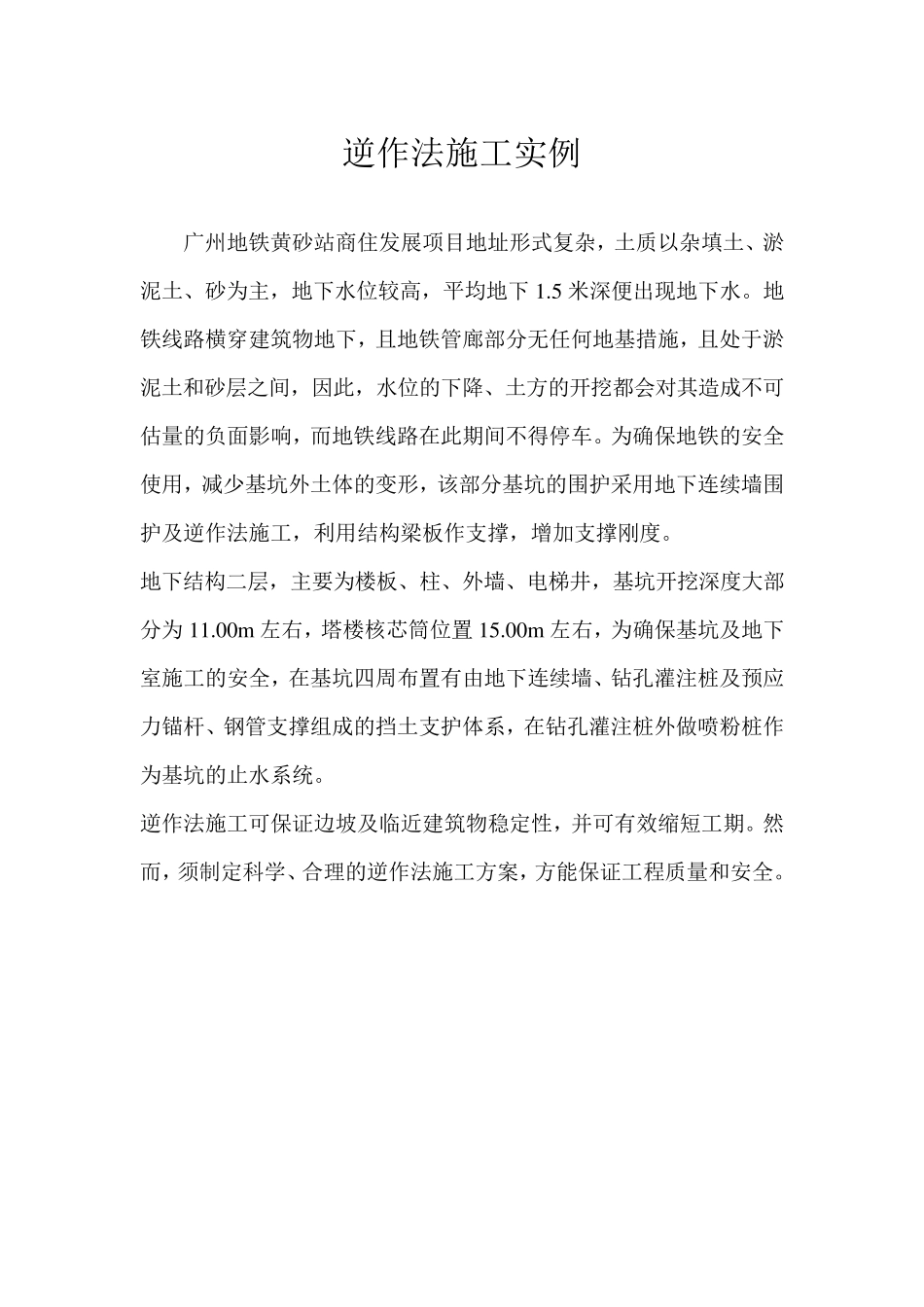 逆作法施工实例

广州地铁黄砂站商住发展项目地址形式复杂，土质以杂填土、淤泥土、砂为主，地下水位较高，平均地下 1.5 米深便出现地下水。地铁线路横穿建筑物地下，且地铁管廊部分无任何地基措施，且处于淤泥土和砂层之间，因此，水位的下降、土方的开挖都会对其造成不可估量的负面影响，而地铁线路在此期间不得停车。为确保地铁的安全使用，减少基坑外土体的变形，该部分基坑的围护采用地下连续墙围护及逆作法施工，利用结构梁板作支撑，增加支撑刚度。

地下结构二层，主要为楼板、柱、外墙、电梯井，基坑开挖深度大部分为 11.00m 左右，塔楼核芯筒位置 15.00m 左右，为确保基坑及地下室施工的安全，在基坑四周布置有由地下连续墙、钻孔灌注桩及预应力锚杆、钢管支撑组成的挡土支护体系，在钻孔灌注桩外做喷粉桩作为基坑的止水系统。

逆作法施工可保证边坡及临近建筑物稳定性，并可有效缩短工期。然而，须制定科学、合理的逆作法施工方案，方能保证工程质量和安全。